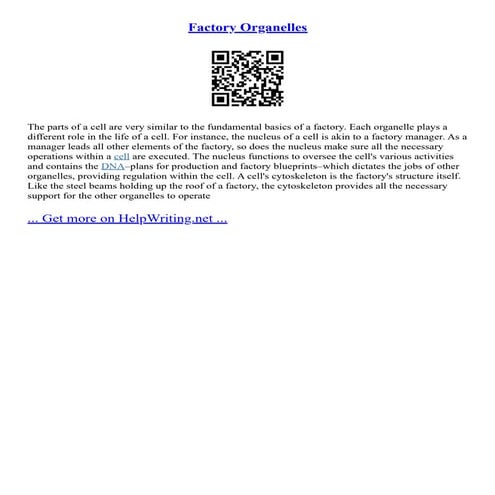 Factory Organelles

The parts of a cell are very similar to the fundamental basics of a factory. Each organelle plays a different role in the life of a cell. For instance, the nucleus of a cell is akin to a factory manager. As a manager leads all other elements of the factory, so does the nucleus make sure all the necessary operations within a cell are executed. The nucleus functions to oversee the cell's various activities and contains the DNA–plans for production and factory blueprints–which dictates the jobs of other organelles, providing regulation within the cell. A cell's cytoskeleton is the factory's structure itself. Like the steel beams holding up the roof of a factory, the cytoskeleton provides all the necessary support for the other organelles to operate

... Get more on HelpWriting.net ...